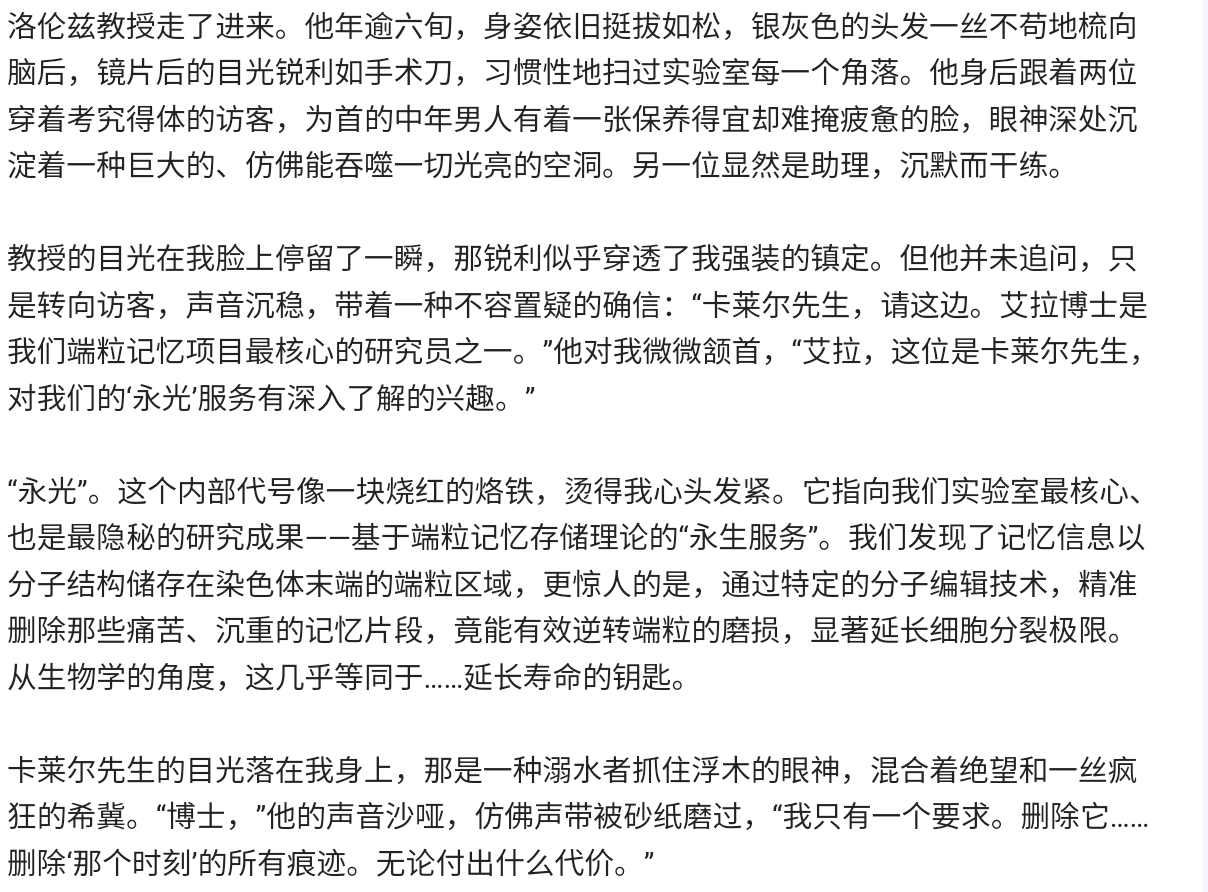 洛伦兹教授走了进来。他年逾六旬，身姿依旧挺拔如松，银灰色的头发一丝不苟地梳向脑后，镜片后的目光锐利如手术刀，习惯性地扫过实验室每一个角落。他身后跟着两位穿着考究得体的访客，为首的中年男人有着一张保养得宜却难掩疲惫的脸，眼神深处沉淀着一种巨大的、仿佛能吞噬一切光亮的空洞。另一位显然是助理，沉默而干练。

教授的目光在我脸上停留了一瞬，那锐利似乎穿透了我强装的镇定。但他并未追问，只是转向访客，声音沉稳，带着一种不容置疑的确信：“卡莱尔先生，请这边。艾拉博士是我们端粒记忆项目最核心的研究员之一。”他对我微微颔首，“艾拉，这位是卡莱尔先生，对我们的‘永光’服务有深入了解的兴趣。”

“永光”。这个内部代号像一块烧红的烙铁，烫得我心头发紧。它指向我们实验室最核心、也是最隐秘的研究成果——基于端粒记忆存储理论的“永生服务”。我们发现了记忆信息以分子结构储存在染色体末端的端粒区域，更惊人的是，通过特定的分子编辑技术，精准删除那些痛苦、沉重的记忆片段，竟能有效逆转端粒的磨损，显著延长细胞分裂极限。从生物学的角度，这几乎等同于……延长寿命的钥匙。

卡莱尔先生的目光落在我身上，那是一种溺水者抓住浮木的眼神，混合着绝望和一丝疯狂的希冀。“博士，”他的声音沙哑，仿佛声带被砂纸磨过，“我只有一个要求。删除它……删除‘那个时刻’的所有痕迹。无论付出什么代价。”